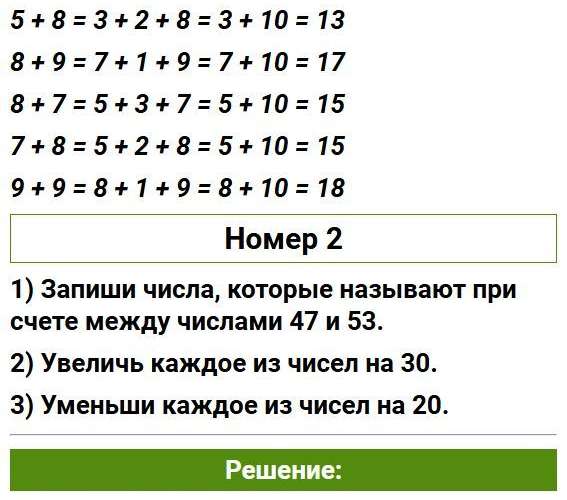 $5 + 8 = 3 + 2 + 8 = 3 + 10 = 13$

$8 + 9 = 7 + 1 + 9 = 7 + 10 = 17$

$8 + 7 = 5 + 3 + 7 = 5 + 10 = 15$

$7 + 8 = 5 + 2 + 8 = 5 + 10 = 15$

$9 + 9 = 8 + 1 + 9 = 8 + 10 = 18$

Номер 2

1) Запиши числа, которые называют при счете между числами 47 и 53.

2) Увеличь каждое из чисел на 30.

3) Уменьши каждое из чисел на 20.

Решение: